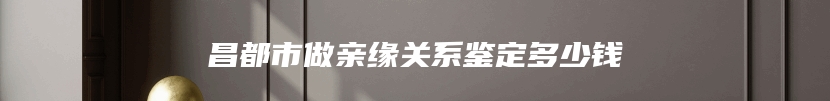 昌都市做亲缘关系鉴定多少钱